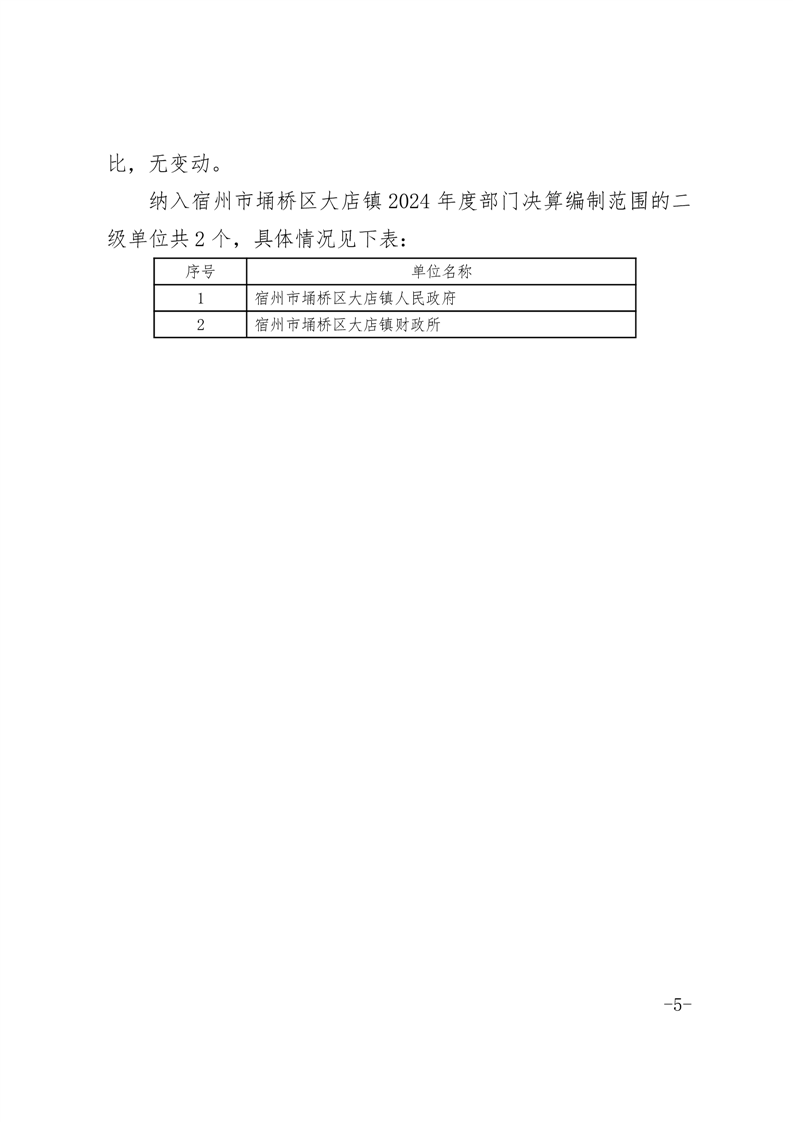 比，无变动。

纳入宿州市埇桥区大店镇2024年度部门决算编制范围的二级单位共2个，具体情况见下表：

| 序号 | 单位名称 |
|---|---|
| 1 | 宿州市埇桥区大店镇人民政府 |
| 2 | 宿州市埇桥区大店镇财政所 |

-5-